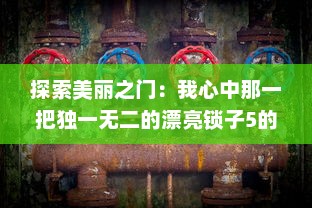 探索美丽之门：我心中那一把独一无二的漂亮锁子5的